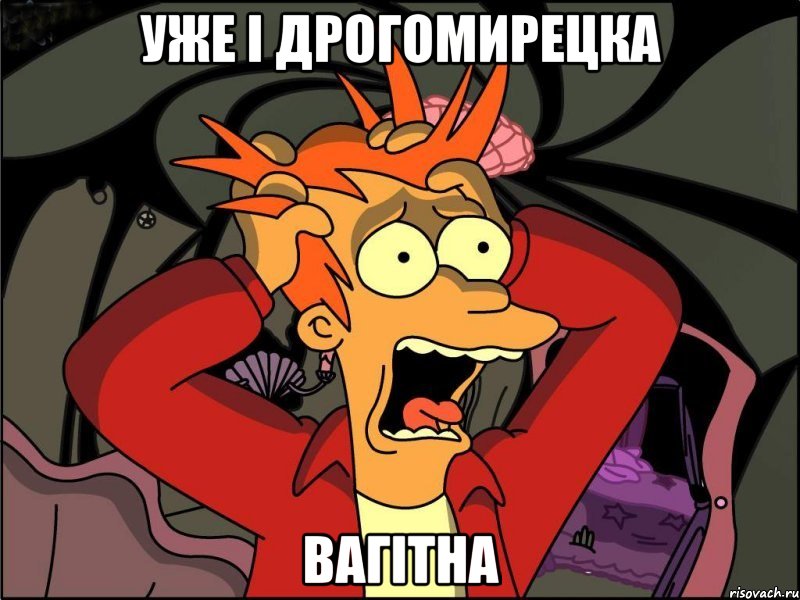 УЖЕ І ДРОГОМИРЕЦКА

ВАГІТНА

risovach.ru